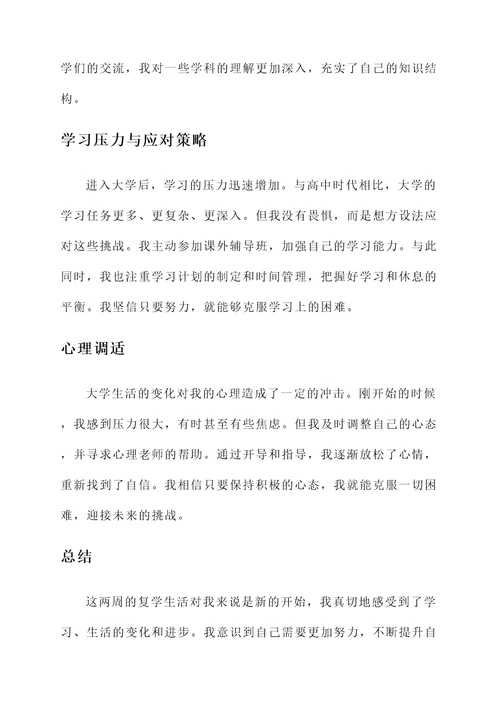 学们的交流，我对一些学科的理解更加深入，充实了自己的知识结构。

学习压力与应对策略

进入大学后，学习的压力迅速增加。与高中时代相比，大学的学习任务更多、更复杂、更深入。但我没有畏惧，而是想方设法应对这些挑战。我主动参加课外辅导班，加强自己的学习能力。与此同时，我也注重学习计划的制定和时间管理，把握好学习和休息的平衡。我坚信只要努力，就能够克服学习上的困难。

心理调适

大学生活的变化对我的心理造成了一定的冲击。刚开始的时候，我感到压力很大，有时甚至有些焦虑。但我及时调整自己的心态，并寻求心理老师的帮助。通过开导和指导，我逐渐放松了心情，重新找到了自信。我相信只要保持积极的心态，我就能克服一切困难，迎接未来的挑战。

总结

这两周的复学生活对我来说是新的开始，我真切地感受到了学习、生活的变化和进步。我意识到自己需要更加努力，不断提升自